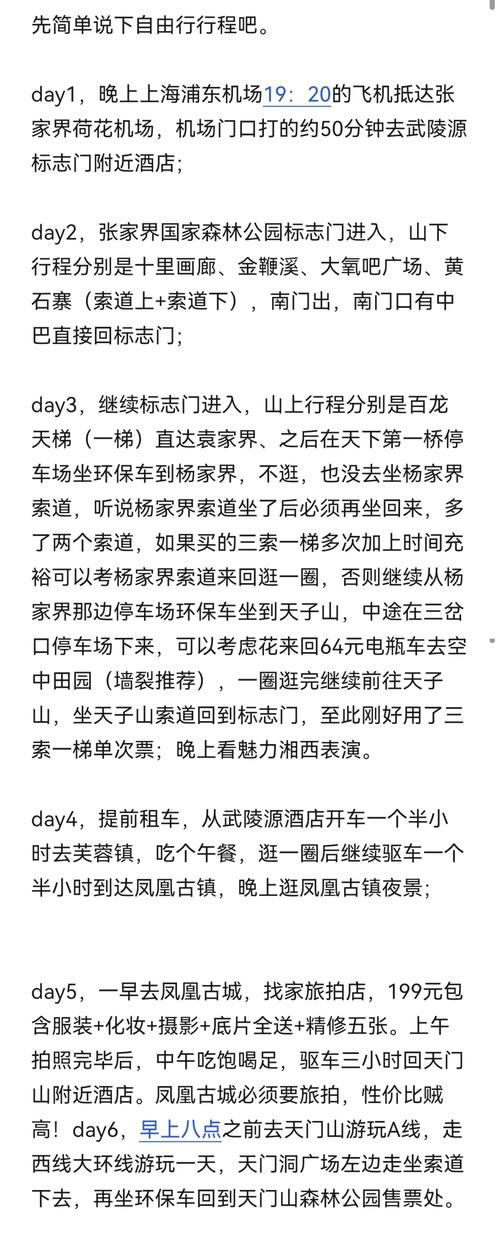 先简单说下自由行行程吧。

day1，晚上上海浦东机场19：20的飞机抵达张家界荷花机场，机场门口打的约50分钟去武陵源标志门附近酒店；

day2，张家界国家森林公园标志门进入，山下行程分别是十里画廊、金鞭溪、大氧吧广场、黄石寨（索道上+索道下），南门出，南门口有中巴直接回标志门；

day3，继续标志门进入，山上行程分别是百龙天梯（一梯）直达袁家界、之后在天下第一桥停车场坐环保车到杨家界，不逛，也没去坐杨家界索道，听说杨家界索道坐了后必须再坐回来，多了两个索道，如果买的三索一梯多次加上时间充裕可以考杨家界索道来回逛一圈，否则继续从杨家界那边停车场环保车坐到天子山，中途在三岔口停车场下来，可以考虑花来回64元电瓶车去空中田园（墙裂推荐），一圈逛完继续前往天子山，坐天子山索道回到标志门，至此刚好用了三索一梯单次票；晚上看魅力湘西表演。

day4，提前租车，从武陵源酒店开车一个半小时去芙蓉镇，吃个午餐，逛一圈后继续驱车一个半小时到达凤凰古镇，晚上逛凤凰古镇夜景；

day5，一早去凤凰古城，找家旅拍店，199元包含服装+化妆+摄影+底片全送+精修五张。上午拍照完毕后，中午吃饱喝足，驱车三小时回天门山附近酒店。凤凰古城必须要旅拍，性价比贼高！day6，早上八点之前去天门山游玩A线，走西线大环线游玩一天，天门洞广场左边走坐索道下去，再坐环保车回到天门山森林公园售票处。